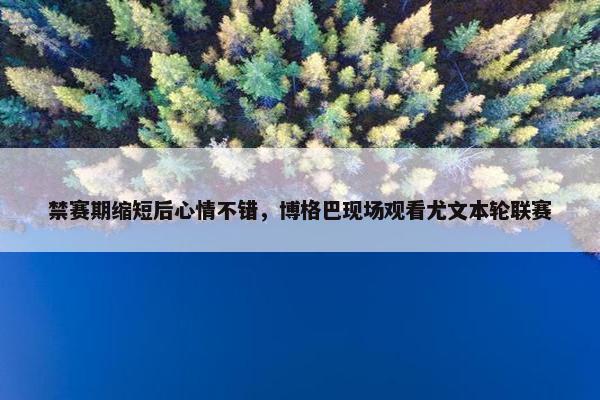 禁赛期缩短后心情不错，博格巴现场观看尤文本轮联赛